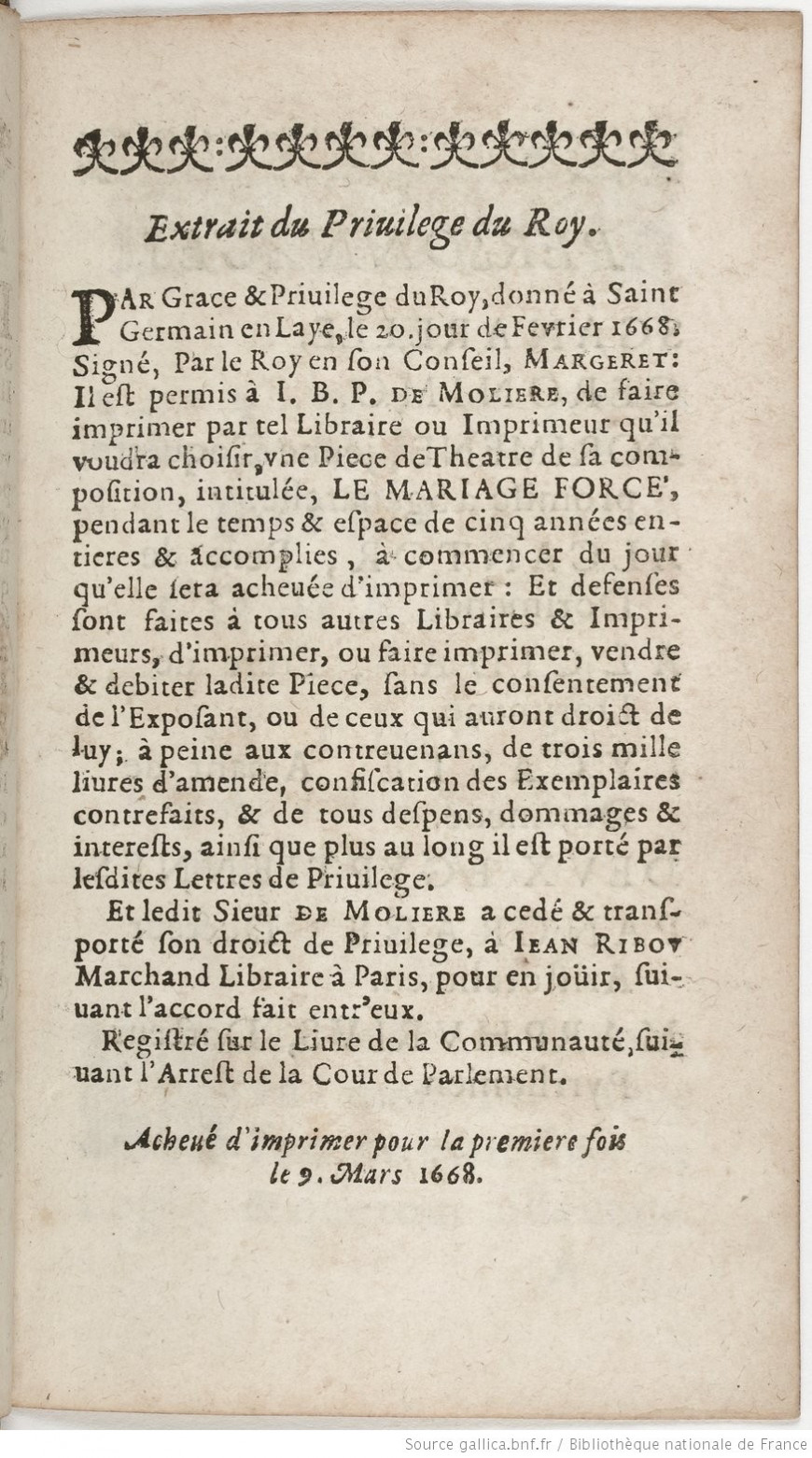 Extrait du Priuilege du Roy.

PAR Grace & Priuilege du Roy, donné à Saint Germain en Laye, le 20. jour de Fevrier 1668. Signé, Par le Roy en son Conseil, MARGERET: Il est permis à I. B. P. DE MOLIERE, de faire imprimer par tel Libraire ou Imprimeur qu'il voudra choisir, vne Piece de Theatre de sa composition, intitulée, LE MARIAGE FORCE', pendant le temps & espace de cinq années entieres & accomplies, à commencer du jour qu'elle sera acheuée d'imprimer: Et defenses sont faites à tous autres Libraires & Imprimeurs, d'imprimer, ou faire imprimer, vendre & debiter ladite Piece, sans le consentement de l'Exposant, ou de ceux qui auront droict de luy; à peine aux contreuenans, de trois mille liures d'amende, confiscation des Exemplaires contrefaits, & de tous despens, dommages & interests, ainsi que plus au long il est porté par lesdites Lettres de Priuilege.

Et ledit Sieur DE MOLIERE a cedé & transporté son droict de Priuilege, à IEAN RIBOV Marchand Libraire à Paris, pour en joüir, suiuant l'accord fait entr'eux.

Registré sur le Liure de la Communauté, suiuant l'Arrest de la Cour de Parlement.

Acheué d'imprimer pour la premiere fois le 9. Mars 1668.

Source gallica.bnf.fr / Bibliothèque nationale de France